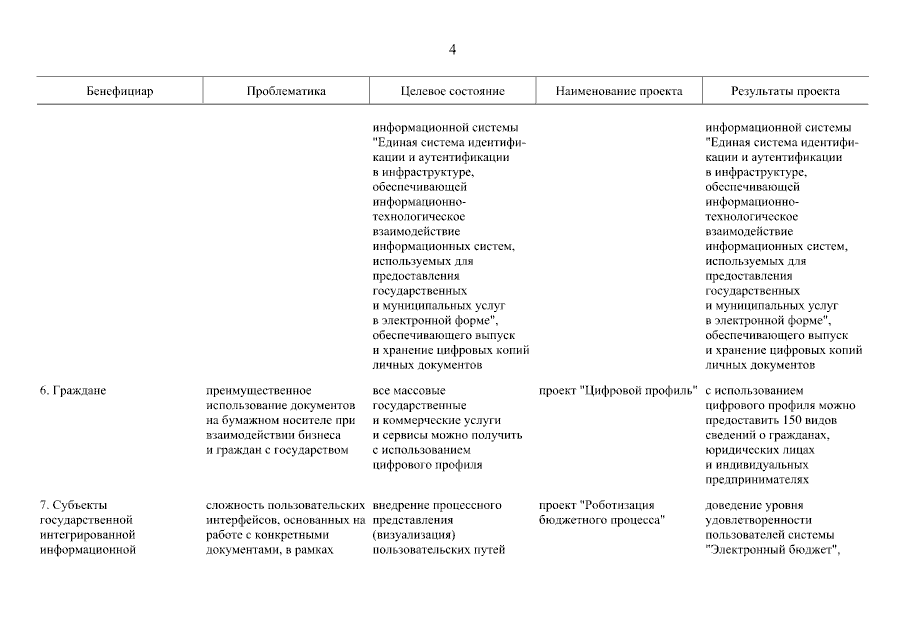 4

| Бенефициар | Проблематика | Целевое состояние | Наименование проекта | Результаты проекта |
|---|---|---|---|---|
|  |  | информационной системы "Единая система идентификации и аутентификации в инфраструктуре, обеспечивающей информационно-технологическое взаимодействие информационных систем, используемых для предоставления государственных и муниципальных услуг в электронной форме", обеспечивающего выпуск и хранение цифровых копий личных документов |  | информационной системы "Единая система идентификации и аутентификации в инфраструктуре, обеспечивающей информационно-технологическое взаимодействие информационных систем, используемых для предоставления государственных и муниципальных услуг в электронной форме", обеспечивающего выпуск и хранение цифровых копий личных документов |
| 6. Граждане | преимущественное использование документов на бумажном носителе при взаимодействии бизнеса и граждан с государством | все массовые государственные и коммерческие услуги и сервисы можно получить с использованием цифрового профиля | проект "Цифровой профиль" | с использованием цифрового профиля можно предоставить 150 видов сведений о гражданах, юридических лицах и индивидуальных предпринимателях |
| 7. Субъекты государственной интегрированной информационной | сложность пользовательских интерфейсов, основанных на работе с конкретными документами, в рамках | внедрение процессного представления (визуализация) пользовательских путей | проект "Роботизация бюджетного процесса" | доведение уровня удовлетворенности пользователей системы "Электронный бюджет", |